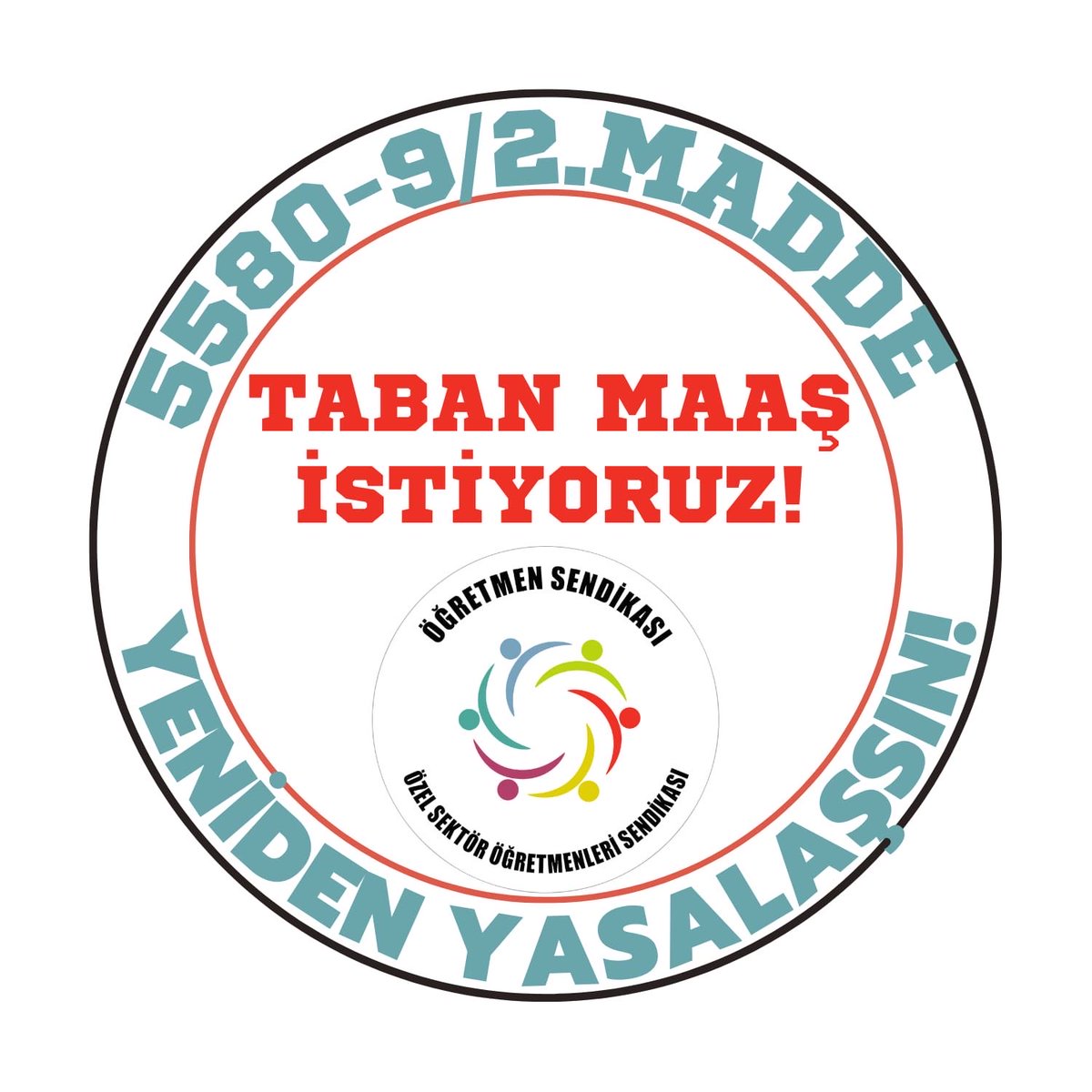 5580-9/2.MADDE

TABAN MAAŞ İSTİYORUZ!

ÖĞRETMEN SENDİKASI

ÖZEL SEKTÖR ÖĞRETMENLERİ SENDİKASI

YENİDEN YASALAŞSIN!